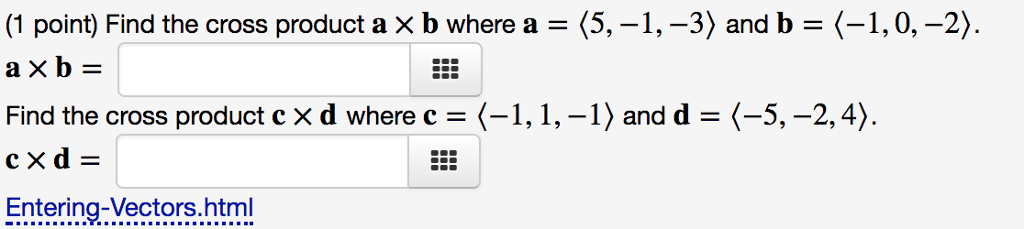 (1 point) Find the cross product $\mathbf{a} \times \mathbf{b}$ where $\mathbf{a} = \langle 5, -1, -3 \rangle$ and $\mathbf{b} = \langle -1, 0, -2 \rangle$.

$\mathbf{a} \times \mathbf{b} =$

Find the cross product $\mathbf{c} \times \mathbf{d}$ where $\mathbf{c} = \langle -1, 1, -1 \rangle$ and $\mathbf{d} = \langle -5, -2, 4 \rangle$.

$\mathbf{c} \times \mathbf{d} =$

Entering-Vectors.html